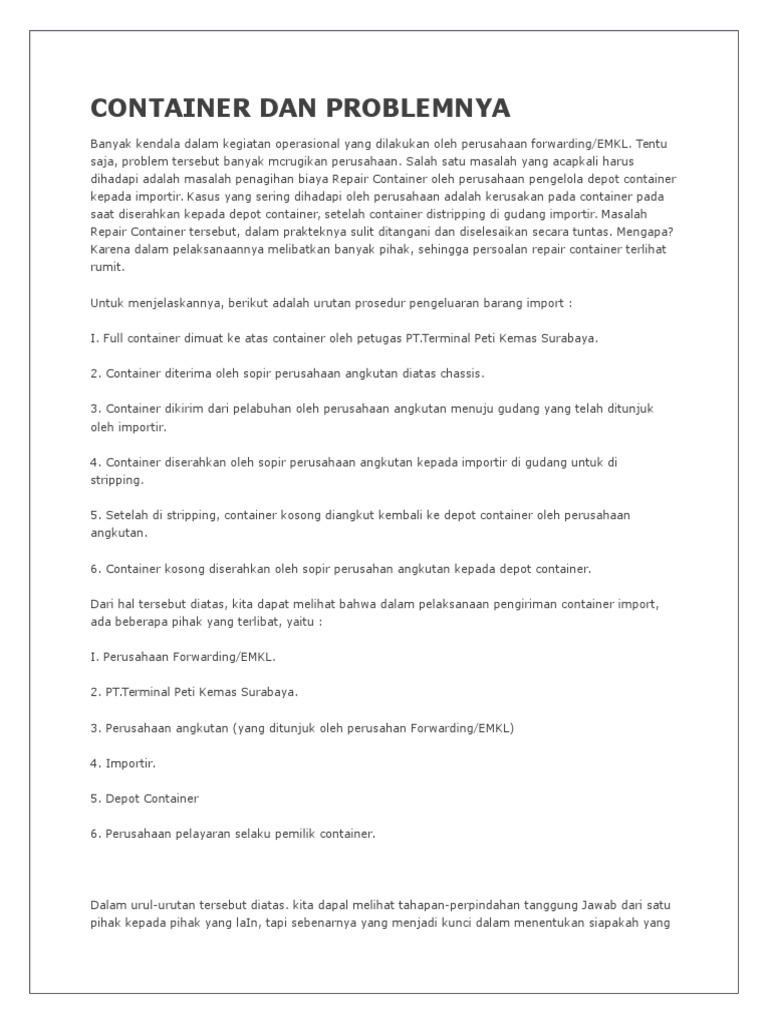 CONTAINER DAN PROBLEMNYA

Banyak kendala dalam kegiatan operasional yang dilakukan oleh perusahaan forwarding/EMKL. Tentu saja, problem tersebut banyak mcrugikan perusahaan. Salah satu masalah yang acapkali harus dihadapi adalah masalah penagihan biaya Repair Container oleh perusahaan pengelola depot container kepada importir. Kasus yang sering dihadapi oleh perusahaan adalah kerusakan pada container pada saat diserahkan kepada depot container, setelah container distripping di gudang importir. Masalah Repair Container tersebut, dalam prakteknya sulit ditangani dan diselesaikan secara tuntas. Mengapa? Karena dalam pelaksanaannya melibatkan banyak pihak, sehingga persoalan repair container terlihat rumit.

Untuk menjelaskannya, berikut adalah urutan prosedur pengeluaran barang import :

I. Full container dimuat ke atas container oleh petugas PT.Terminal Peti Kemas Surabaya.

2. Container diterima oleh sopir perusahaan angkutan diatas chassis.

3. Container dikirim dari pelabuhan oleh perusahaan angkutan menuju gudang yang telah ditunjuk oleh importir.

4. Container diserahkan oleh sopir perusahaan angkutan kepada importir di gudang untuk di stripping.

5. Setelah di stripping, container kosong diangkut kembali ke depot container oleh perusahaan angkutan.

6. Container kosong diserahkan oleh sopir perusahan angkutan kepada depot container.

Dari hal tersebut diatas, kita dapat melihat bahwa dalam pelaksanaan pengiriman container import, ada beberapa pihak yang terlibat, yaitu :

I. Perusahaan Forwarding/EMKL.

2. PT.Terminal Peti Kemas Surabaya.

3. Perusahaan angkutan (yang ditunjuk oleh perusahan Forwarding/EMKL)

4. Importir.

5. Depot Container

6. Perusahaan pelayaran selaku pemilik container.

Dalam urul-urutan tersebut diatas. kita dapal melihat tahapan-perpindahan tanggung Jawab dari satu pihak kepada pihak yang laIn, tapi sebenarnya yang menjadi kunci dalam menentukan siapakah yang